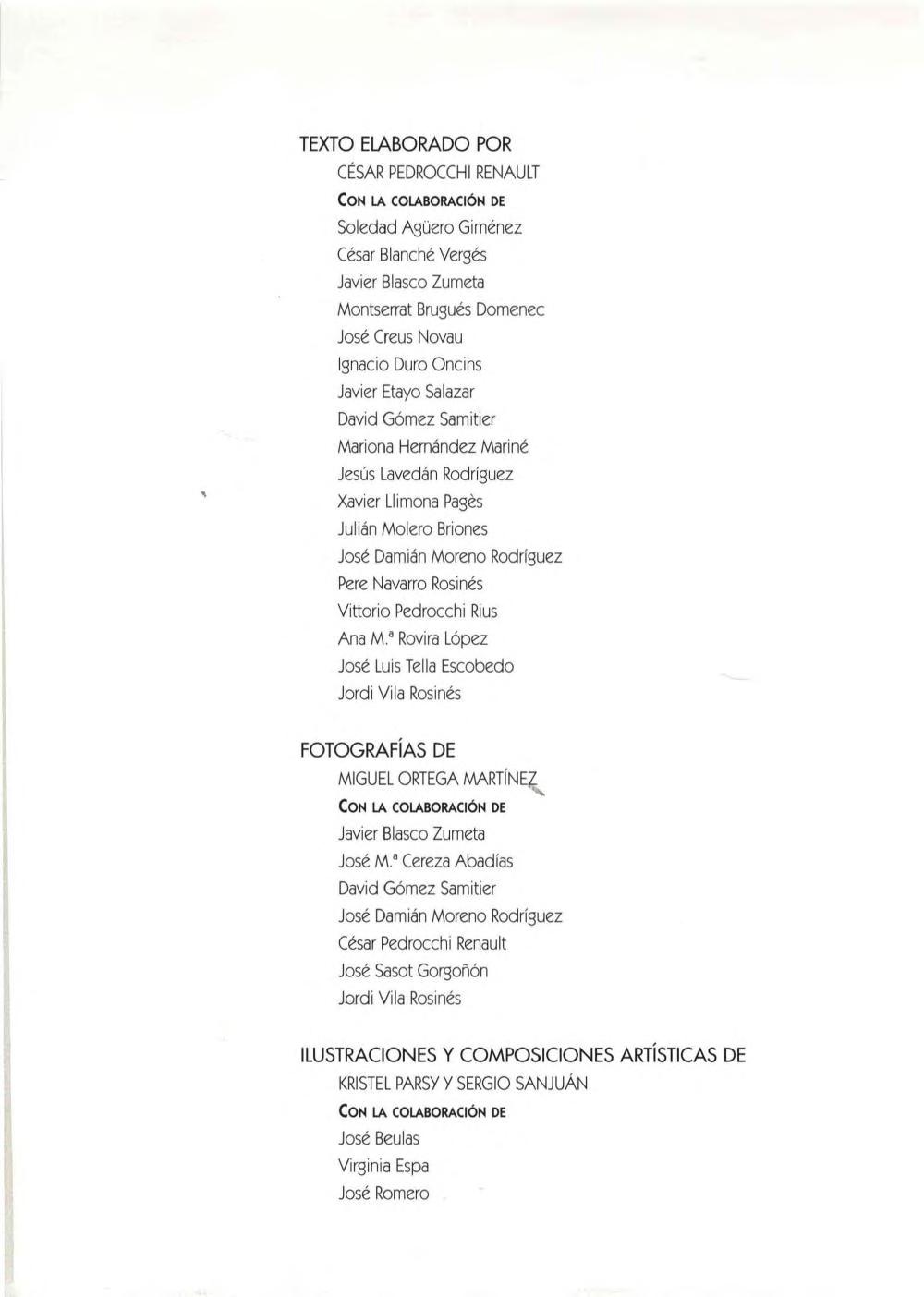 TEXTO ELABORADO POR

CÉSAR PEDROCCHI RENAULT

CON LA COLABORACIÓN DE

Soledad Agüero Giménez
César Blanché Vergés
Javier Blasco Zumeta
Montserrat Brugués Domenec
José Creus Novau
Ignacio Duro Oncins
Javier Etayo Salazar
David Gómez Samitier
Mariona Hernández Mariné
Jesús Lavedán Rodríguez
Xavier Llimona Pagès
Julián Molero Briones
José Damián Moreno Rodríguez
Pere Navarro Rosinés
Vittorio Pedrocchi Rius
Ana M.ª Rovira López
José Luis Tella Escobedo
Jordi Vila Rosinés

FOTOGRAFÍAS DE

MIGUEL ORTEGA MARTÍNEZ

CON LA COLABORACIÓN DE

Javier Blasco Zumeta
José M.ª Cereza Abadías
David Gómez Samitier
José Damián Moreno Rodríguez
César Pedrocchi Renault
José Sasot Gorgoñón
Jordi Vila Rosinés

ILUSTRACIONES Y COMPOSICIONES ARTÍSTICAS DE

KRISTEL PARSY Y SERGIO SANJUÁN

CON LA COLABORACIÓN DE

José Beulas
Virginia Espa
José Romero